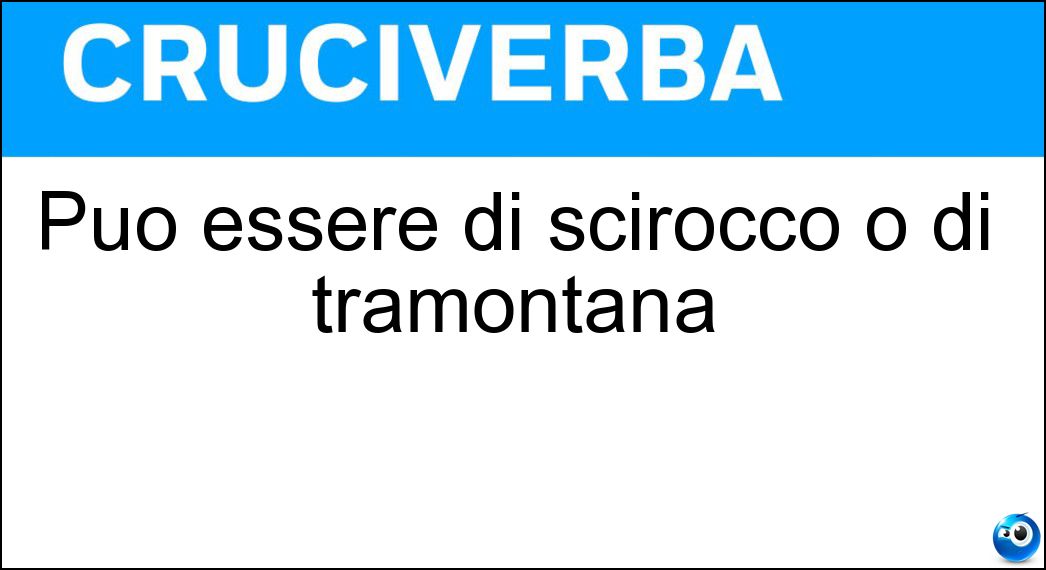 CRUCIVERBA

Puo essere di scirocco o di tramontana